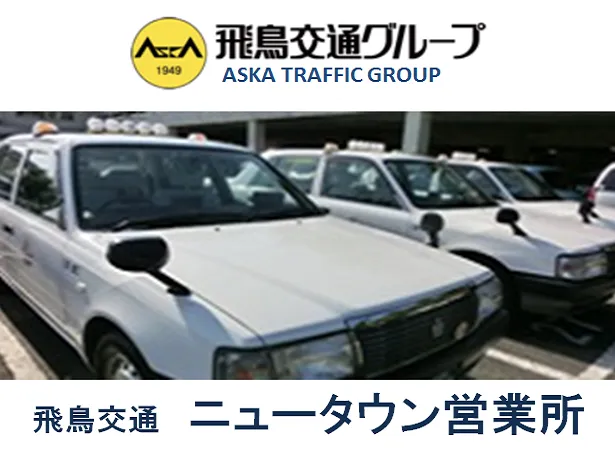 ASKA
1949
飛鳥交通グループ
ASKA TRAFFIC GROUP

飛鳥交通　ニュータウン営業所